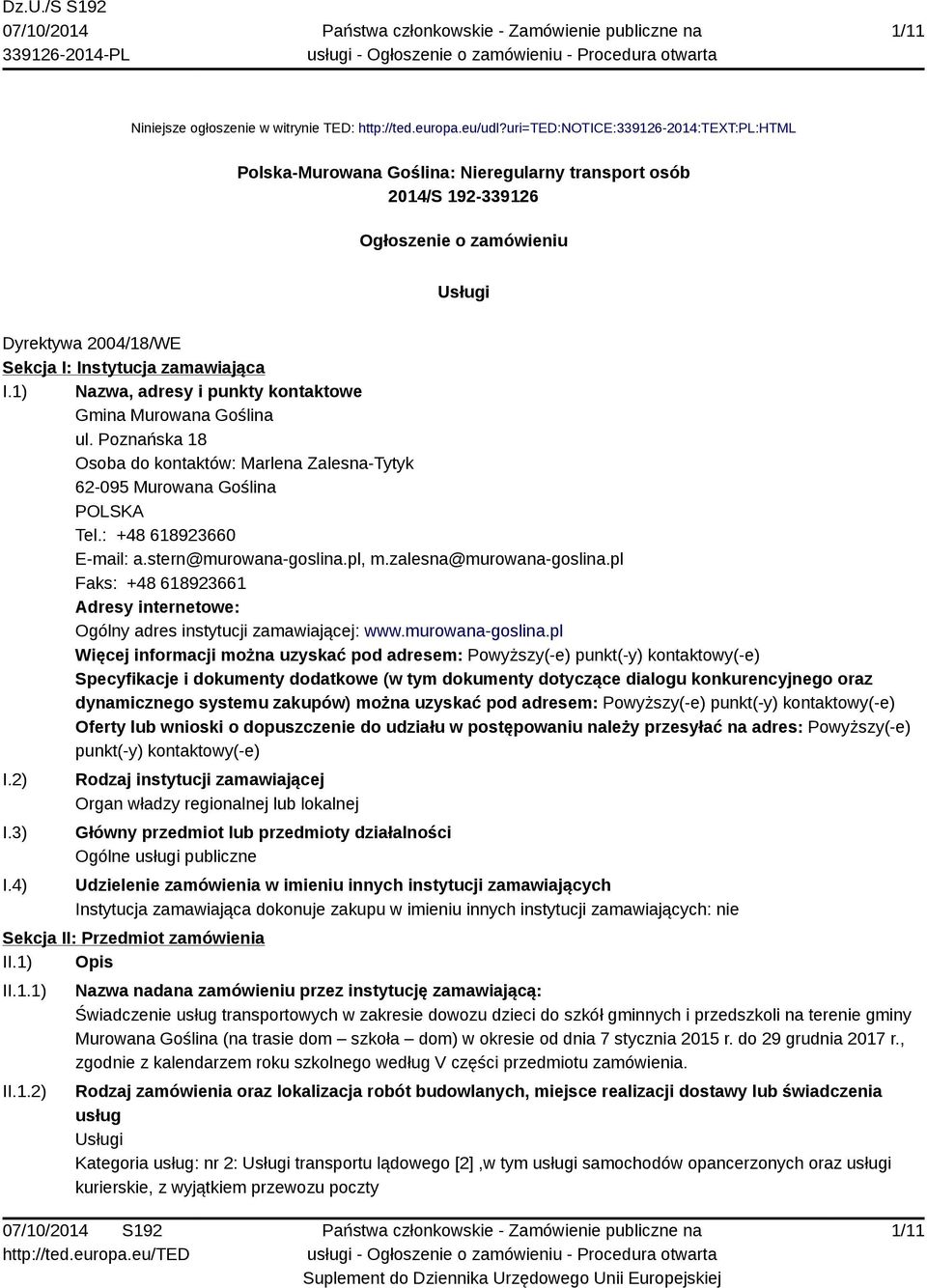 Dz.U./S S192
07/10/2014
339126-2014-PL

Państwa członkowskie - Zamówienie publiczne na usługi - Ogłoszenie o zamówieniu - Procedura otwarta

1/11

Niniejsze ogłoszenie w witrynie TED: http://ted.europa.eu/udl?uri=TED:NOTICE:339126-2014:TEXT:PL:HTML

Polska-Murowana Goślina: Nieregularny transport osób
2014/S 192-339126

Ogłoszenie o zamówieniu

Usługi

Dyrektywa 2004/18/WE
Sekcja I: Instytucja zamawiająca
I.1) Nazwa, adresy i punkty kontaktowe
Gmina Murowana Goślina
ul. Poznańska 18
Osoba do kontaktów: Marlena Zalesna-Tytyk
62-095 Murowana Goślina
POLSKA
Tel.: +48 618923660
E-mail: a.stern@murowana-goslina.pl, m.zalesna@murowana-goslina.pl
Faks: +48 618923661
Adresy internetowe:
Ogólny adres instytucji zamawiającej: www.murowana-goslina.pl
Więcej informacji można uzyskać pod adresem: Powyższy(-e) punkt(-y) kontaktowy(-e)
Specyfikacje i dokumenty dodatkowe (w tym dokumenty dotyczące dialogu konkurencyjnego oraz dynamicznego systemu zakupów) można uzyskać pod adresem: Powyższy(-e) punkt(-y) kontaktowy(-e)
Oferty lub wnioski o dopuszczenie do udziału w postępowaniu należy przesyłać na adres: Powyższy(-e) punkt(-y) kontaktowy(-e)
I.2) Rodzaj instytucji zamawiającej
Organ władzy regionalnej lub lokalnej
I.3) Główny przedmiot lub przedmioty działalności
Ogólne usługi publiczne
I.4) Udzielenie zamówienia w imieniu innych instytucji zamawiających
Instytucja zamawiająca dokonuje zakupu w imieniu innych instytucji zamawiających: nie
Sekcja II: Przedmiot zamówienia
II.1) Opis
II.1.1) Nazwa nadana zamówieniu przez instytucję zamawiającą:
Świadczenie usług transportowych w zakresie dowozu dzieci do szkół gminnych i przedszkoli na terenie gminy Murowana Goślina (na trasie dom – szkoła – dom) w okresie od dnia 7 stycznia 2015 r. do 29 grudnia 2017 r., zgodnie z kalendarzem roku szkolnego według V części przedmiotu zamówienia.
II.1.2) Rodzaj zamówienia oraz lokalizacja robót budowlanych, miejsce realizacji dostawy lub świadczenia usług
Usługi
Kategoria usług: nr 2: Usługi transportu lądowego [2] ,w tym usługi samochodów opancerzonych oraz usługi kurierskie, z wyjątkiem przewozu poczty

07/10/2014 S192
http://ted.europa.eu/TED
Państwa członkowskie - Zamówienie publiczne na usługi - Ogłoszenie o zamówieniu - Procedura otwarta
Suplement do Dziennika Urzędowego Unii Europejskiej
1/11